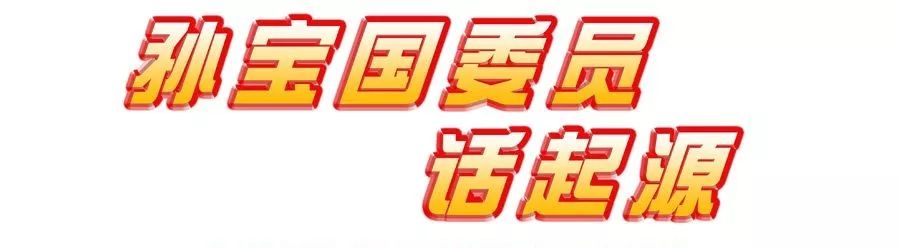 孙宝国委员
话起源